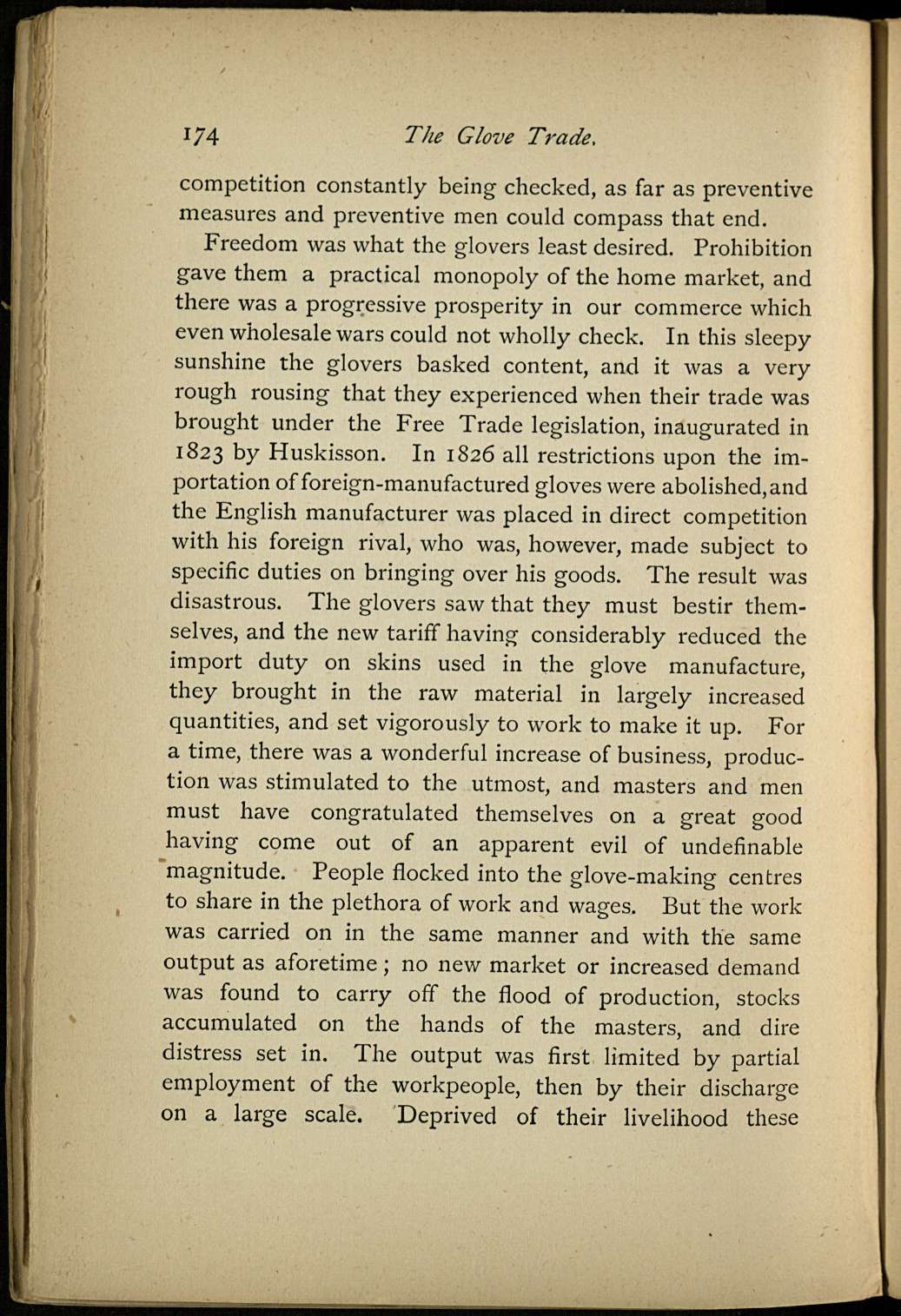 174 The Glove Trade.

competition constantly being checked, as far as preventive measures and preventive men could compass that end.

Freedom was what the glovers least desired. Prohibition gave them a practical monopoly of the home market, and there was a progressive prosperity in our commerce which even wholesale wars could not wholly check. In this sleepy sunshine the glovers basked content, and it was a very rough rousing that they experienced when their trade was brought under the Free Trade legislation, inaugurated in 1823 by Huskisson. In 1826 all restrictions upon the importation of foreign-manufactured gloves were abolished, and the English manufacturer was placed in direct competition with his foreign rival, who was, however, made subject to specific duties on bringing over his goods. The result was disastrous. The glovers saw that they must bestir themselves, and the new tariff having considerably reduced the import duty on skins used in the glove manufacture, they brought in the raw material in largely increased quantities, and set vigorously to work to make it up. For a time, there was a wonderful increase of business, production was stimulated to the utmost, and masters and men must have congratulated themselves on a great good having come out of an apparent evil of undefinable magnitude. People flocked into the glove-making centres to share in the plethora of work and wages. But the work was carried on in the same manner and with the same output as aforetime; no new market or increased demand was found to carry off the flood of production, stocks accumulated on the hands of the masters, and dire distress set in. The output was first limited by partial employment of the workpeople, then by their discharge on a large scale. Deprived of their livelihood these